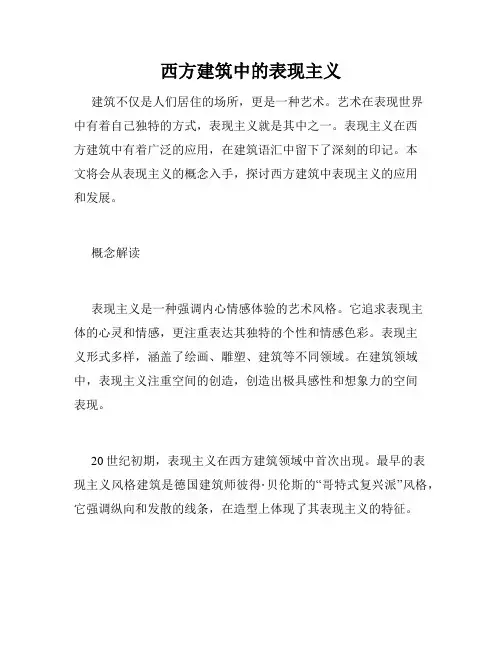 西方建筑中的表现主义

建筑不仅是人们居住的场所，更是一种艺术。艺术在表现世界中有着自己独特的方式，表现主义就是其中之一。表现主义在西方建筑中有着广泛的应用，在建筑语汇中留下了深刻的印记。本文将会从表现主义的概念入手，探讨西方建筑中表现主义的应用和发展。

概念解读

表现主义是一种强调内心情感体验的艺术风格。它追求表现主体的心灵和情感，更注重表达其独特的个性和情感色彩。表现主义形式多样，涵盖了绘画、雕塑、建筑等不同领域。在建筑领域中，表现主义注重空间的创造，创造出极具感性和想象力的空间表现。

20世纪初期，表现主义在西方建筑领域中首次出现。最早的表现主义风格建筑是德国建筑师彼得·贝伦斯的“哥特式复兴派”风格，它强调纵向和发散的线条，在造型上体现了其表现主义的特征。